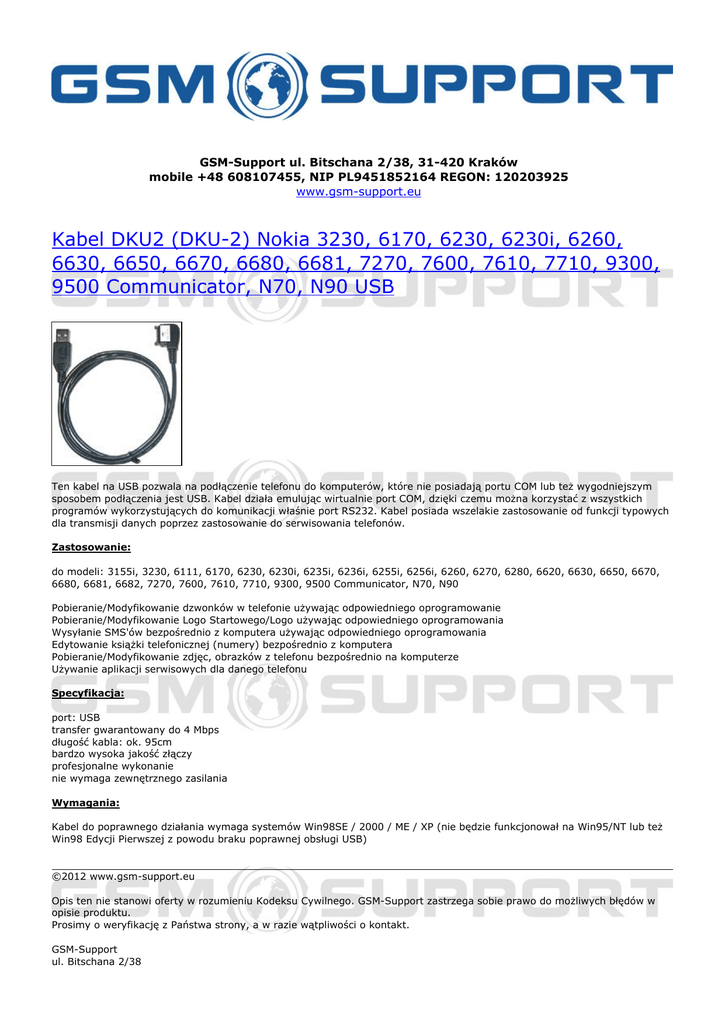 GSM SUPPORT

GSM-Support ul. Bitschana 2/38, 31-420 Kraków
mobile +48 608107455, NIP PL9451852164 REGON: 120203925
www.gsm-support.eu

Kabel DKU2 (DKU-2) Nokia 3230, 6170, 6230, 6230i, 6260, 6630, 6650, 6670, 6680, 6681, 7270, 7600, 7610, 7710, 9300, 9500 Communicator, N70, N90 USB

Ten kabel na USB pozwala na podłączenie telefonu do komputerów, które nie posiadają portu COM lub też wygodniejszym sposobem podłączenia jest USB. Kabel działa emulując wirtualnie port COM, dzięki czemu można korzystać z wszystkich programów wykorzystujących do komunikacji właśnie port RS232. Kabel posiada wszelakie zastosowanie od funkcji typowych dla transmisji danych poprzez zastosowanie do serwisowania telefonów.

Zastosowanie:

do modeli: 3155i, 3230, 6111, 6170, 6230, 6230i, 6235i, 6236i, 6255i, 6256i, 6260, 6270, 6280, 6620, 6630, 6650, 6670, 6680, 6681, 6682, 7270, 7600, 7610, 7710, 9300, 9500 Communicator, N70, N90

Pobieranie/Modyfikowanie dzwonków w telefonie używając odpowiedniego oprogramowanie
Pobieranie/Modyfikowanie Logo Startowego/Logo używając odpowiedniego oprogramowania
Wysyłanie SMS'ów bezpośrednio z komputera używając odpowiedniego oprogramowania
Edytowanie książki telefonicznej (numery) bezpośrednio z komputera
Pobieranie/Modyfikowanie zdjęc, obrazków z telefonu bezpośrednio na komputerze
Używanie aplikacji serwisowych dla danego telefonu

Specyfikacja:

port: USB
transfer gwarantowany do 4 Mbps
długość kabla: ok. 95cm
bardzo wysoka jakość złączy
profesjonalne wykonanie
nie wymaga zewnętrznego zasilania

Wymagania:

Kabel do poprawnego działania wymaga systemów Win98SE / 2000 / ME / XP (nie będzie funkcjonował na Win95/NT lub też Win98 Edycji Pierwszej z powodu braku poprawnej obsługi USB)

©2012 www.gsm-support.eu

Opis ten nie stanowi oferty w rozumieniu Kodeksu Cywilnego. GSM-Support zastrzega sobie prawo do możliwych błędów w opisie produktu.
Prosimy o weryfikację z Państwa strony, a w razie wątpliwości o kontakt.

GSM-Support
ul. Bitschana 2/38